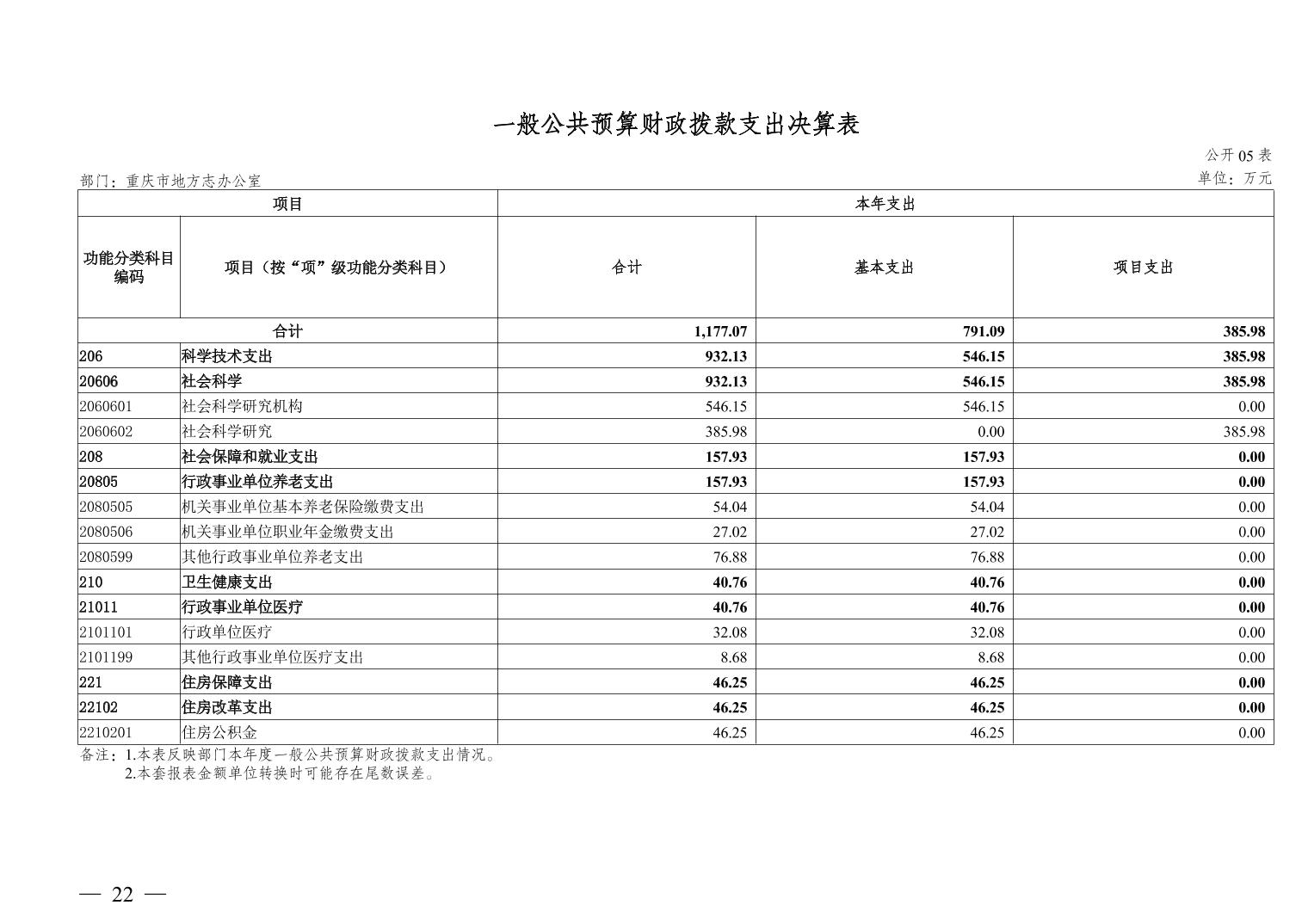 一般公共预算财政拨款支出决算表

公开 05 表

部门：重庆市地方志办公室

单位：万元

| 项目 | | 本年支出 | | |
|---|---|---|---|---|
| 功能分类科目编码 | 项目（按“项”级功能分类科目） | 合计 | 基本支出 | 项目支出 |
| 合计 | | 1,177.07 | 791.09 | 385.98 |
| 206 | 科学技术支出 | 932.13 | 546.15 | 385.98 |
| 20606 | 社会科学 | 932.13 | 546.15 | 385.98 |
| 2060601 | 社会科学研究机构 | 546.15 | 546.15 | 0.00 |
| 2060602 | 社会科学研究 | 385.98 | 0.00 | 385.98 |
| 208 | 社会保障和就业支出 | 157.93 | 157.93 | 0.00 |
| 20805 | 行政事业单位养老支出 | 157.93 | 157.93 | 0.00 |
| 2080505 | 机关事业单位基本养老保险缴费支出 | 54.04 | 54.04 | 0.00 |
| 2080506 | 机关事业单位职业年金缴费支出 | 27.02 | 27.02 | 0.00 |
| 2080599 | 其他行政事业单位养老支出 | 76.88 | 76.88 | 0.00 |
| 210 | 卫生健康支出 | 40.76 | 40.76 | 0.00 |
| 21011 | 行政事业单位医疗 | 40.76 | 40.76 | 0.00 |
| 2101101 | 行政单位医疗 | 32.08 | 32.08 | 0.00 |
| 2101199 | 其他行政事业单位医疗支出 | 8.68 | 8.68 | 0.00 |
| 221 | 住房保障支出 | 46.25 | 46.25 | 0.00 |
| 22102 | 住房改革支出 | 46.25 | 46.25 | 0.00 |
| 2210201 | 住房公积金 | 46.25 | 46.25 | 0.00 |

备注：1.本表反映部门本年度一般公共预算财政拨款支出情况。
2.本套报表金额单位转换时可能存在尾数误差。

— 22 —